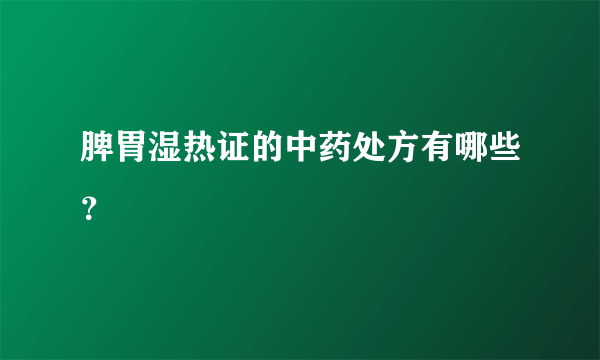 脾胃湿热证的中药处方有哪些？